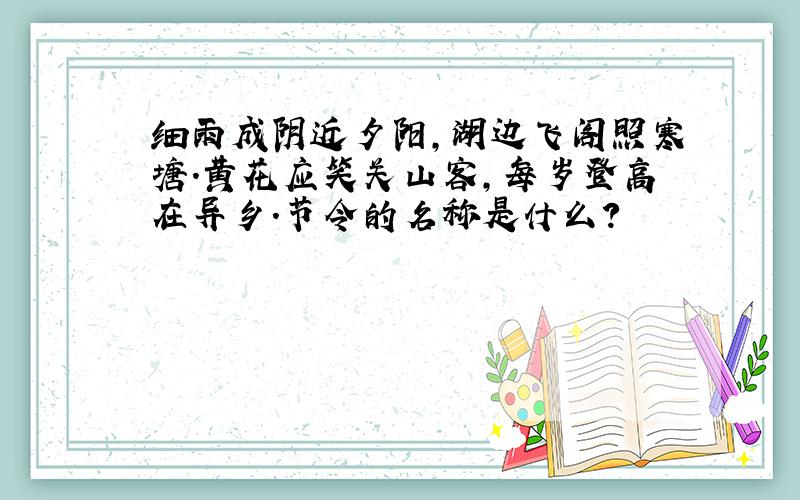 细雨成阴近夕阳,湖边飞阁照寒塘·黄花应笑关山客,每岁登高在异乡·节令的名称是什么?